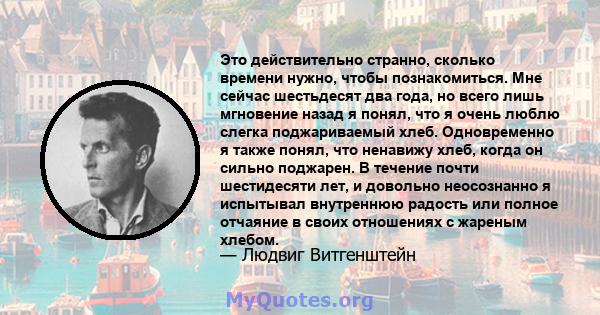 Это действительно странно, сколько времени нужно, чтобы познакомиться. Мне сейчас шестьдесят два года, но всего лишь мгновение назад я понял, что я очень люблю слегка поджариваемый хлеб. Одновременно я также понял, что ненавижу хлеб, когда он сильно поджарен. В течение почти шестидесяти лет, и довольно неосознанно я испытывал внутреннюю радость или полное отчаяние в своих отношениях с жареным хлебом.
— Людвиг Витгенштейн

MyQuotes.org